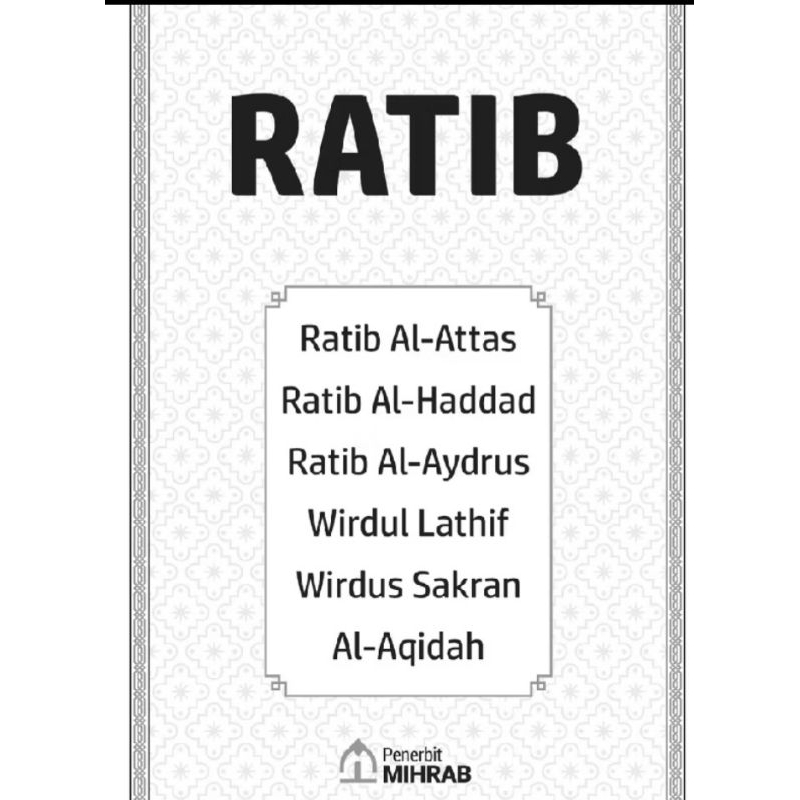 RATIB

Ratib Al-Attas
Ratib Al-Haddad
Ratib Al-Aydrus
Wirdul Lathif
Wirdus Sakran
Al-Aqidah

Penerbit
MIHRAB